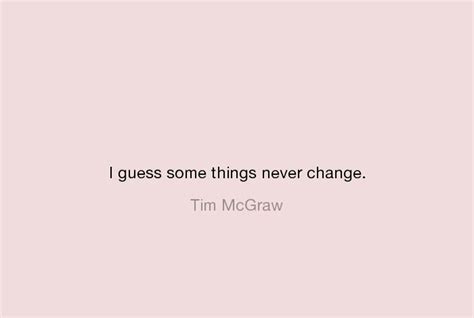 I guess some things never change.

Tim McGraw